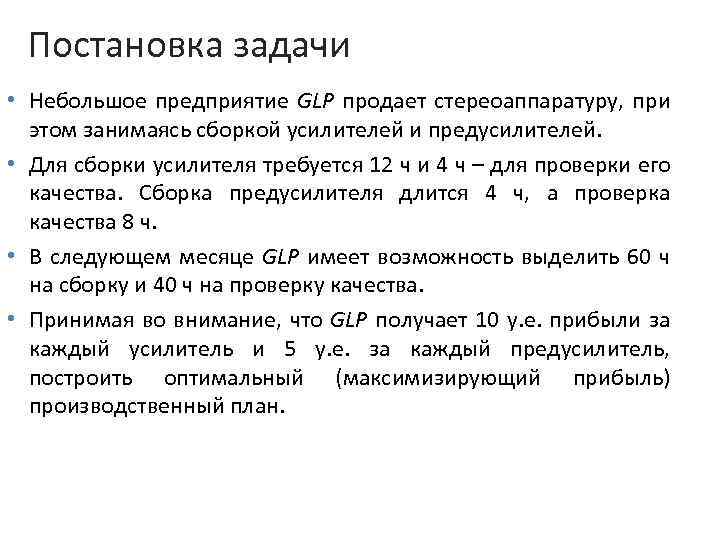 Постановка задачи

• Небольшое предприятие GLP продает стереоаппаратуру, при этом занимаясь сборкой усилителей и предусилителей.

• Для сборки усилителя требуется 12 ч и 4 ч – для проверки его качества. Сборка предусилителя длится 4 ч, а проверка качества 8 ч.

• В следующем месяце GLP имеет возможность выделить 60 ч на сборку и 40 ч на проверку качества.

• Принимая во внимание, что GLP получает 10 у.е. прибыли за каждый усилитель и 5 у.е. за каждый предусилитель, построить оптимальный (максимизирующий прибыль) производственный план.